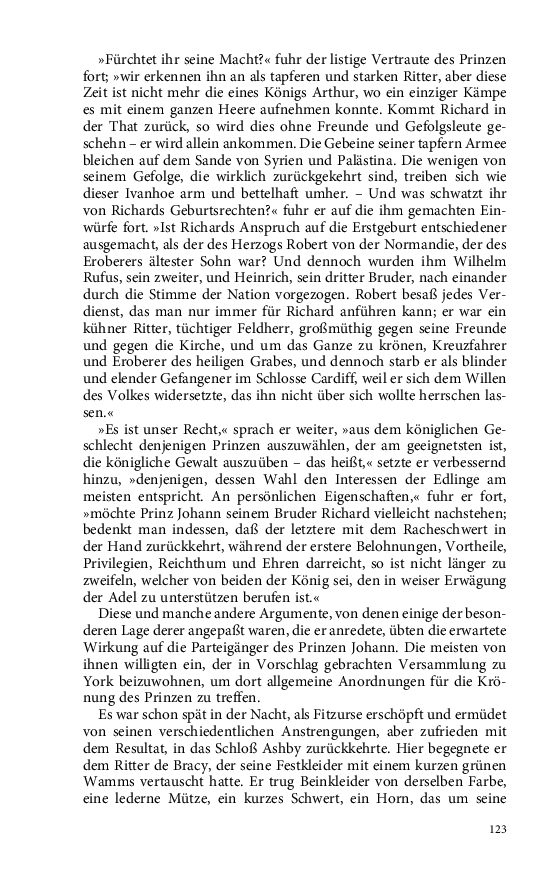 »Fürchtet ihr seine Macht?« fuhr der listige Vertraute des Prinzen fort; »wir erkennen ihn an als tapferen und starken Ritter, aber diese Zeit ist nicht mehr die eines Königs Arthur, wo ein einziger Kämpe es mit einem ganzen Heere aufnehmen konnte. Kommt Richard in der That zurück, so wird dies ohne Freunde und Gefolgsleute geschehn – er wird allein ankommen. Die Gebeine seiner tapfern Armee bleichen auf dem Sande von Syrien und Palästina. Die wenigen von seinem Gefolge, die wirklich zurückgekehrt sind, treiben sich wie dieser Ivanhoe arm und bettelhaft umher. – Und was schwatzt ihr von Richards Geburtsrechten?« fuhr er auf die ihm gemachten Einwürfe fort. »Ist Richards Anspruch auf die Erstgeburt entschiedener ausgemacht, als der des Herzogs Robert von der Normandie, der des Eroberers ältester Sohn war? Und dennoch wurden ihm Wilhelm Rufus, sein zweiter, und Heinrich, sein dritter Bruder, nach einander durch die Stimme der Nation vorgezogen. Robert besaß jedes Verdienst, das man nur immer für Richard anführen kann; er war ein kühner Ritter, tüchtiger Feldherr, großmüthig gegen seine Freunde und gegen die Kirche, und um das Ganze zu krönen, Kreuzfahrer und Eroberer des heiligen Grabes, und dennoch starb er als blinder und elender Gefangener im Schlosse Cardiff, weil er sich dem Willen des Volkes widersetzte, das ihn nicht über sich wollte herrschen lassen.«

»Es ist unser Recht,« sprach er weiter, »aus dem königlichen Geschlecht denjenigen Prinzen auszuwählen, der am geeignetsten ist, die königliche Gewalt auszuüben – das heißt,« setzte er verbessernd hinzu, »denjenigen, dessen Wahl den Interessen der Edlinge am meisten entspricht. An persönlichen Eigenschaften,« fuhr er fort, »möchte Prinz Johann seinem Bruder Richard vielleicht nachstehen; bedenkt man indessen, daß der letztere mit dem Racheschwert in der Hand zurückkehrt, während der erstere Belohnungen, Vortheile, Privilegien, Reichthum und Ehren darreicht, so ist nicht länger zu zweifeln, welcher von beiden der König sei, den in weiser Erwägung der Adel zu unterstützen berufen ist.«

Diese und manche andere Argumente, von denen einige der besonderen Lage derer angepaßt waren, die er anredete, übten die erwartete Wirkung auf die Parteigänger des Prinzen Johann. Die meisten von ihnen willigten ein, der in Vorschlag gebrachten Versammlung zu York beizuwohnen, um dort allgemeine Anordnungen für die Krönung des Prinzen zu treffen.

Es war schon spät in der Nacht, als Fitzurse erschöpft und ermüdet von seinen verschiedentlichen Anstrengungen, aber zufrieden mit dem Resultat, in das Schloß Ashby zurückkehrte. Hier begegnete er dem Ritter de Bracy, der seine Festkleider mit einem kurzen grünen Wamms vertauscht hatte. Er trug Beinkleider von derselben Farbe, eine lederne Mütze, ein kurzes Schwert, ein Horn, das um seine

123